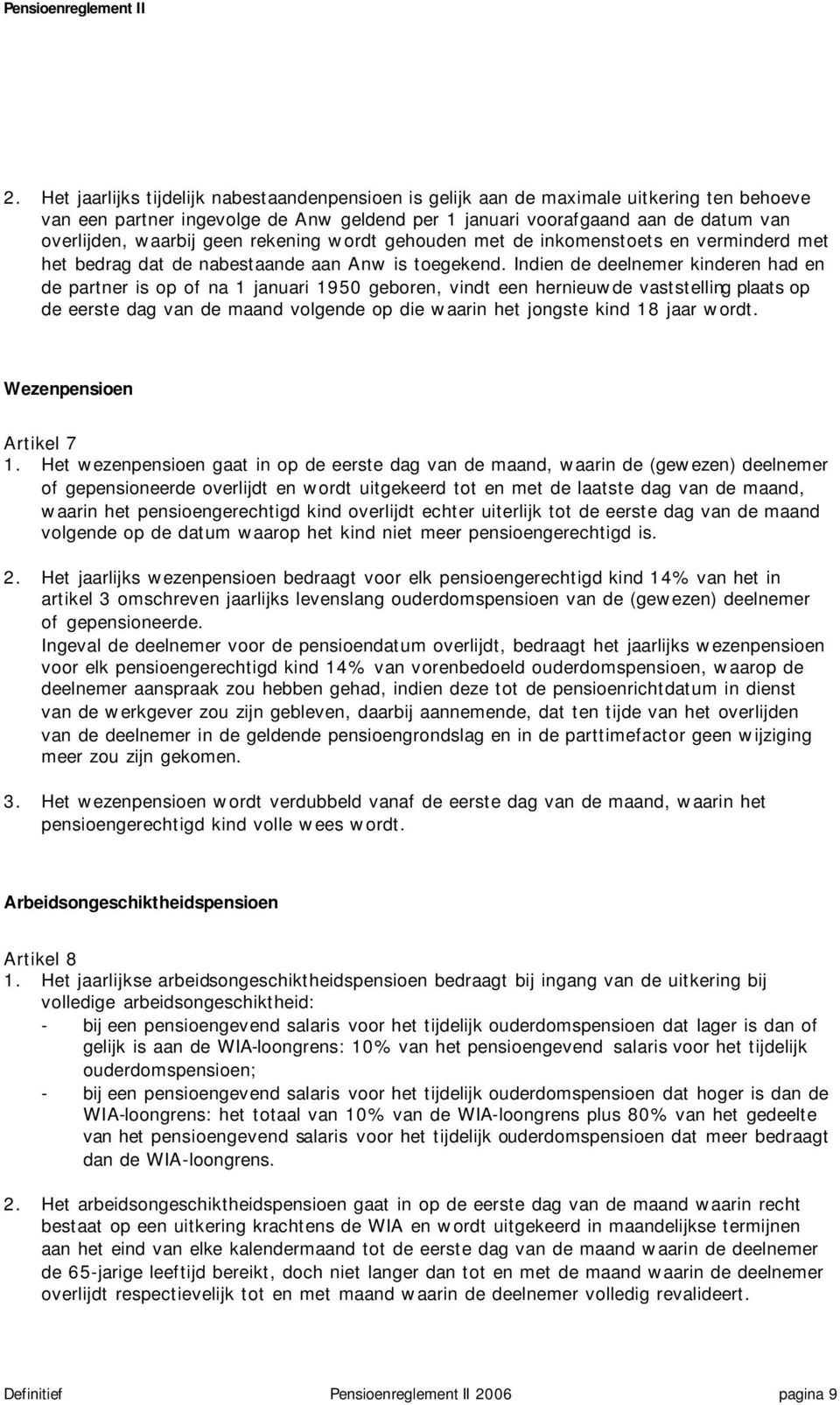 Pensioenreglement II

2. Het jaarlijks tijdelijk nabestaandenpensioen is gelijk aan de maximale uitkering ten behoeve van een partner ingevolge de Anw geldend per 1 januari voorafgaand aan de datum van overlijden, waarbij geen rekening wordt gehouden met de inkomenstoets en verminderd met het bedrag dat de nabestaande aan Anw is toegekend. Indien de deelnemer kinderen had en de partner is op of na 1 januari 1950 geboren, vindt een hernieuwde vaststelling plaats op de eerste dag van de maand volgende op die waarin het jongste kind 18 jaar wordt.

Wezenpensioen

Artikel 7
1. Het wezenpensioen gaat in op de eerste dag van de maand, waarin de (gewezen) deelnemer of gepensioneerde overlijdt en wordt uitgekeerd tot en met de laatste dag van de maand, waarin het pensioengerechtigd kind overlijdt echter uiterlijk tot de eerste dag van de maand volgende op de datum waarop het kind niet meer pensioengerechtigd is.

2. Het jaarlijks wezenpensioen bedraagt voor elk pensioengerechtigd kind 14% van het in artikel 3 omschreven jaarlijks levenslang ouderdomspensioen van de (gewezen) deelnemer of gepensioneerde.
Ingeval de deelnemer voor de pensioendatum overlijdt, bedraagt het jaarlijks wezenpensioen voor elk pensioengerechtigd kind 14% van vorenbedoeld ouderdomspensioen, waarop de deelnemer aanspraak zou hebben gehad, indien deze tot de pensioenrichtdatum in dienst van de werkgever zou zijn gebleven, daarbij aannemende, dat ten tijde van het overlijden van de deelnemer in de geldende pensioengrondslag en in de parttimefactor geen wijziging meer zou zijn gekomen.

3. Het wezenpensioen wordt verdubbeld vanaf de eerste dag van de maand, waarin het pensioengerechtigd kind volle wees wordt.

Arbeidsongeschiktheidspensioen

Artikel 8
1. Het jaarlijkse arbeidsongeschiktheidspensioen bedraagt bij ingang van de uitkering bij volledige arbeidsongeschiktheid:
- bij een pensioengevend salaris voor het tijdelijk ouderdomspensioen dat lager is dan of gelijk is aan de WIA-loongrens: 10% van het pensioengevend salaris voor het tijdelijk ouderdomspensioen;
- bij een pensioengevend salaris voor het tijdelijk ouderdomspensioen dat hoger is dan de WIA-loongrens: het totaal van 10% van de WIA-loongrens plus 80% van het gedeelte van het pensioengevend salaris voor het tijdelijk ouderdomspensioen dat meer bedraagt dan de WIA-loongrens.

2. Het arbeidsongeschiktheidspensioen gaat in op de eerste dag van de maand waarin recht bestaat op een uitkering krachtens de WIA en wordt uitgekeerd in maandelijkse termijnen aan het eind van elke kalendermaand tot de eerste dag van de maand waarin de deelnemer de 65-jarige leeftijd bereikt, doch niet langer dan tot en met de maand waarin de deelnemer overlijdt respectievelijk tot en met maand waarin de deelnemer volledig revalideert.

Definitief Pensioenreglement II 2006 pagina 9